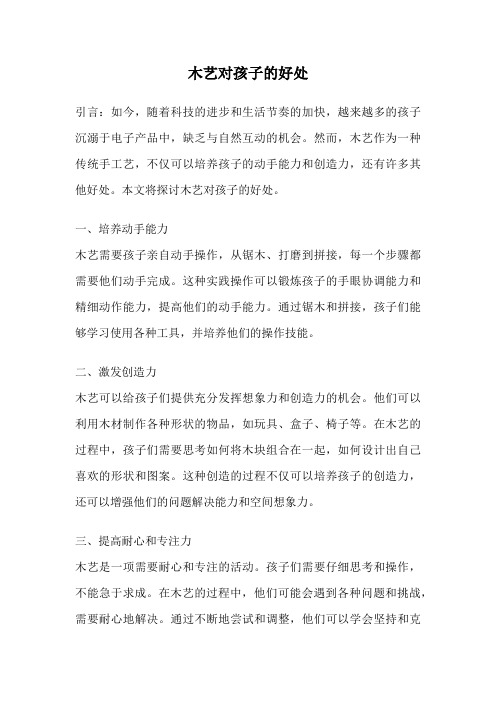 木艺对孩子的好处

引言：如今，随着科技的进步和生活节奏的加快，越来越多的孩子沉溺于电子产品中，缺乏与自然互动的机会。然而，木艺作为一种传统手工艺，不仅可以培养孩子的动手能力和创造力，还有许多其他好处。本文将探讨木艺对孩子的好处。

一、培养动手能力

木艺需要孩子亲自动手操作，从锯木、打磨到拼接，每一个步骤都需要他们动手完成。这种实践操作可以锻炼孩子的手眼协调能力和精细动作能力，提高他们的动手能力。通过锯木和拼接，孩子们能够学习使用各种工具，并培养他们的操作技能。

二、激发创造力

木艺可以给孩子们提供充分发挥想象力和创造力的机会。他们可以利用木材制作各种形状的物品，如玩具、盒子、椅子等。在木艺的过程中，孩子们需要思考如何将木块组合在一起，如何设计出自己喜欢的形状和图案。这种创造的过程不仅可以培养孩子的创造力，还可以增强他们的问题解决能力和空间想象力。

三、提高耐心和专注力

木艺是一项需要耐心和专注的活动。孩子们需要仔细思考和操作，不能急于求成。在木艺的过程中，他们可能会遇到各种问题和挑战，需要耐心地解决。通过不断地尝试和调整，他们可以学会坚持和克